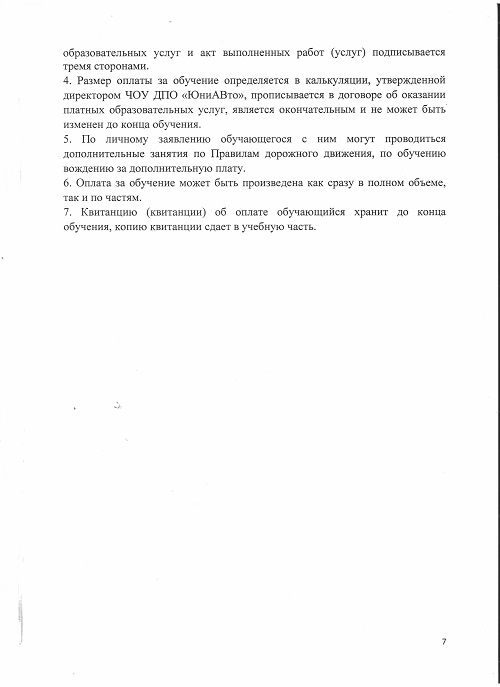 образовательных услуг и акт выполненных работ (услуг) подписывается тремя сторонами.

4. Размер оплаты за обучение определяется в калькуляции, утвержденной директором ЧОУ ДПО «ЮниАВто», прописывается в договоре об оказании платных образовательных услуг, является окончательным и не может быть изменен до конца обучения.

5. По личному заявлению обучающегося с ним могут проводиться дополнительные занятия по Правилам дорожного движения, по обучению вождению за дополнительную плату.

6. Оплата за обучение может быть произведена как сразу в полном объеме, так и по частям.

7. Квитанцию (квитанции) об оплате обучающийся хранит до конца обучения, копию квитанции сдает в учебную часть.

7